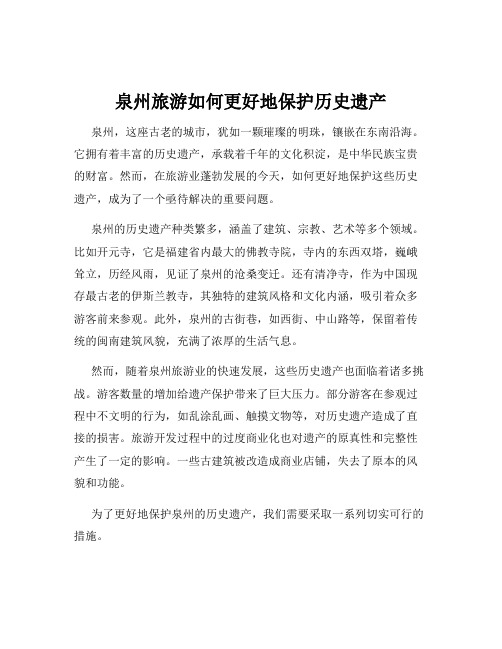 泉州旅游如何更好地保护历史遗产

泉州，这座古老的城市，犹如一颗璀璨的明珠，镶嵌在东南沿海。它拥有着丰富的历史遗产，承载着千年的文化积淀，是中华民族宝贵的财富。然而，在旅游业蓬勃发展的今天，如何更好地保护这些历史遗产，成为了一个亟待解决的重要问题。

泉州的历史遗产种类繁多，涵盖了建筑、宗教、艺术等多个领域。比如开元寺，它是福建省内最大的佛教寺院，寺内的东西双塔，巍峨耸立，历经风雨，见证了泉州的沧桑变迁。还有清净寺，作为中国现存最古老的伊斯兰教寺，其独特的建筑风格和文化内涵，吸引着众多游客前来参观。此外，泉州的古街巷，如西街、中山路等，保留着传统的闽南建筑风貌，充满了浓厚的生活气息。

然而，随着泉州旅游业的快速发展，这些历史遗产也面临着诸多挑战。游客数量的增加给遗产保护带来了巨大压力。部分游客在参观过程中不文明的行为，如乱涂乱画、触摸文物等，对历史遗产造成了直接的损害。旅游开发过程中的过度商业化也对遗产的原真性和完整性产生了一定的影响。一些古建筑被改造成商业店铺，失去了原本的风貌和功能。

为了更好地保护泉州的历史遗产，我们需要采取一系列切实可行的措施。